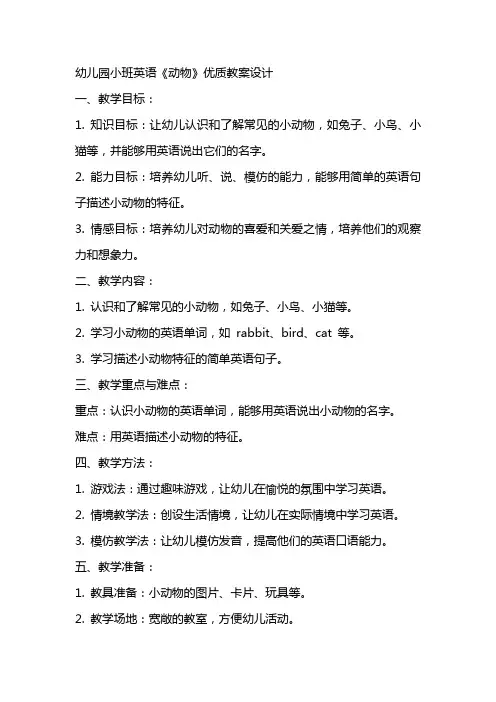 幼儿园小班英语《动物》优质教案设计

一、教学目标：

1. 知识目标：让幼儿认识和了解常见的小动物，如兔子、小鸟、小猫等，并能够用英语说出它们的名字。

2. 能力目标：培养幼儿听、说、模仿的能力，能够用简单的英语句子描述小动物的特征。

3. 情感目标：培养幼儿对动物的喜爱和关爱之情，培养他们的观察力和想象力。

二、教学内容：

1. 认识和了解常见的小动物，如兔子、小鸟、小猫等。

2. 学习小动物的英语单词，如 rabbit、bird、cat 等。

3. 学习描述小动物特征的简单英语句子。

三、教学重点与难点：

重点：认识小动物的英语单词，能够用英语说出小动物的名字。

难点：用英语描述小动物的特征。

四、教学方法：

1. 游戏法：通过趣味游戏，让幼儿在愉悦的氛围中学习英语。

2. 情境教学法：创设生活情境，让幼儿在实际情境中学习英语。

3. 模仿教学法：让幼儿模仿发音，提高他们的英语口语能力。

五、教学准备：

1. 教具准备：小动物的图片、卡片、玩具等。

2. 教学场地：宽敞的教室，方便幼儿活动。